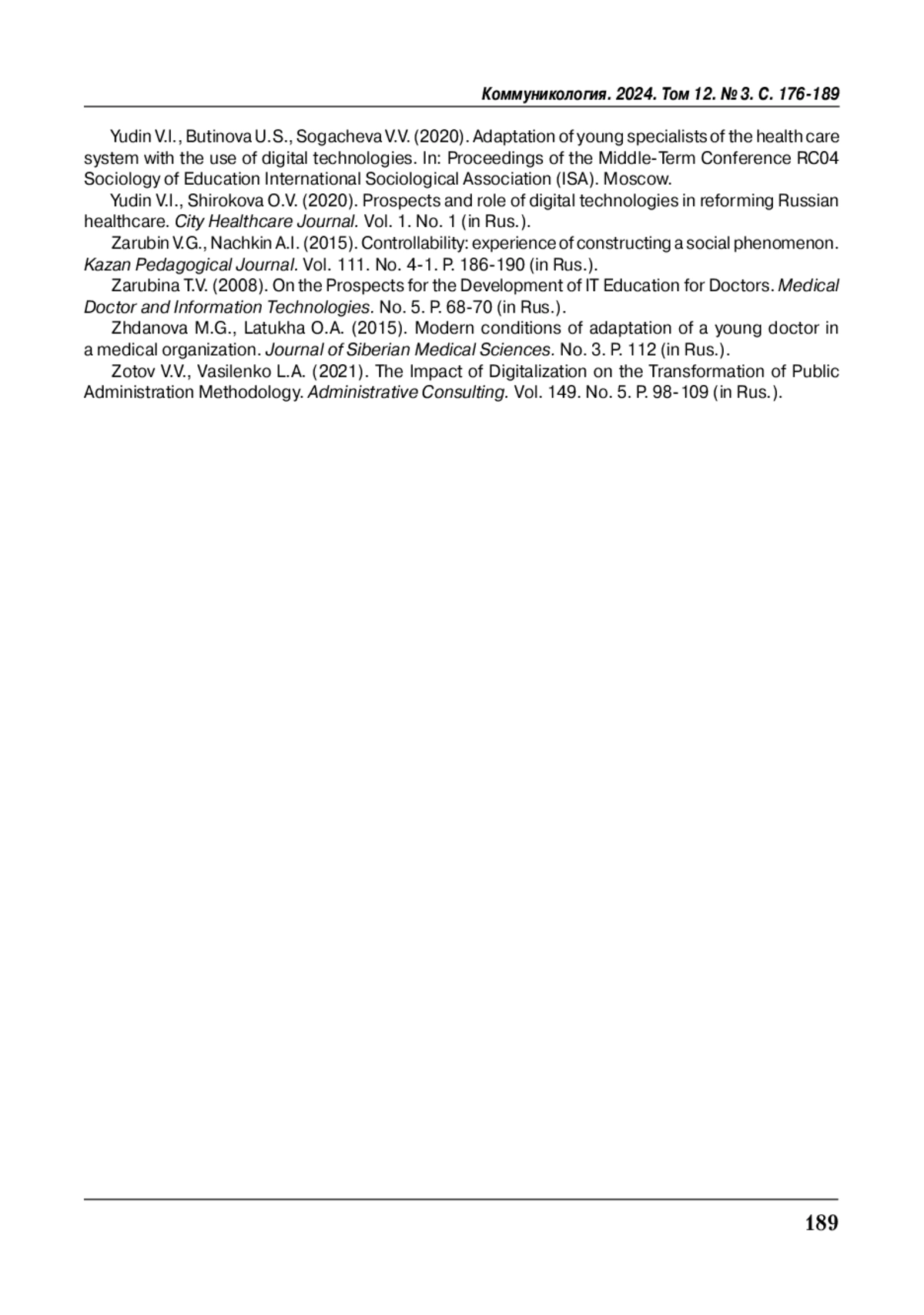 Коммуникология. 2024. Том 12. № 3. С. 176-189

Yudin V.I., Butinova U.S., Sogacheva V.V. (2020). Adaptation of young specialists of the health care system with the use of digital technologies. In: Proceedings of the Middle-Term Conference RC04 Sociology of Education International Sociological Association (ISA). Moscow.

Yudin V.I., Shirokova O.V. (2020). Prospects and role of digital technologies in reforming Russian healthcare. City Healthcare Journal. Vol. 1. No. 1 (in Rus.).

Zarubin V.G., Nachkin A.I. (2015). Controllability: experience of constructing a social phenomenon. Kazan Pedagogical Journal. Vol. 111. No. 4-1. P. 186-190 (in Rus.).

Zarubina T.V. (2008). On the Prospects for the Development of IT Education for Doctors. Medical Doctor and Information Technologies. No. 5. P. 68-70 (in Rus.).

Zhdanova M.G., Latukha O.A. (2015). Modern conditions of adaptation of a young doctor in a medical organization. Journal of Siberian Medical Sciences. No. 3. P. 112 (in Rus.).

Zotov V.V., Vasilenko L.A. (2021). The Impact of Digitalization on the Transformation of Public Administration Methodology. Administrative Consulting. Vol. 149. No. 5. P. 98-109 (in Rus.).

189